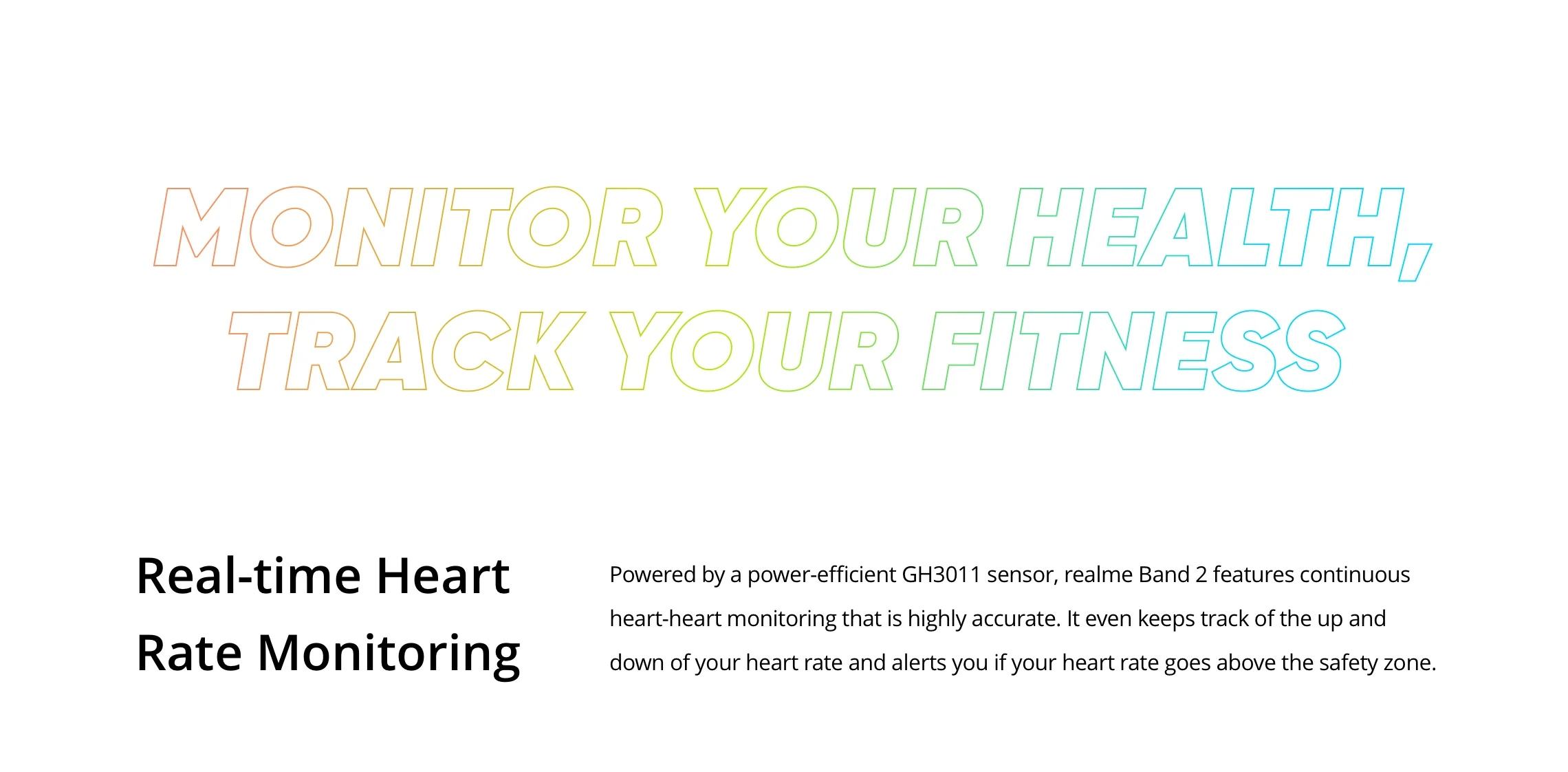 MONITOR YOUR HEALTH,
TRACK YOUR FITNESS

Real-time Heart Rate Monitoring

Powered by a power-efficient GH3011 sensor, realme Band 2 features continuous heart-heart monitoring that is highly accurate. It even keeps track of the up and down of your heart rate and alerts you if your heart rate goes above the safety zone.